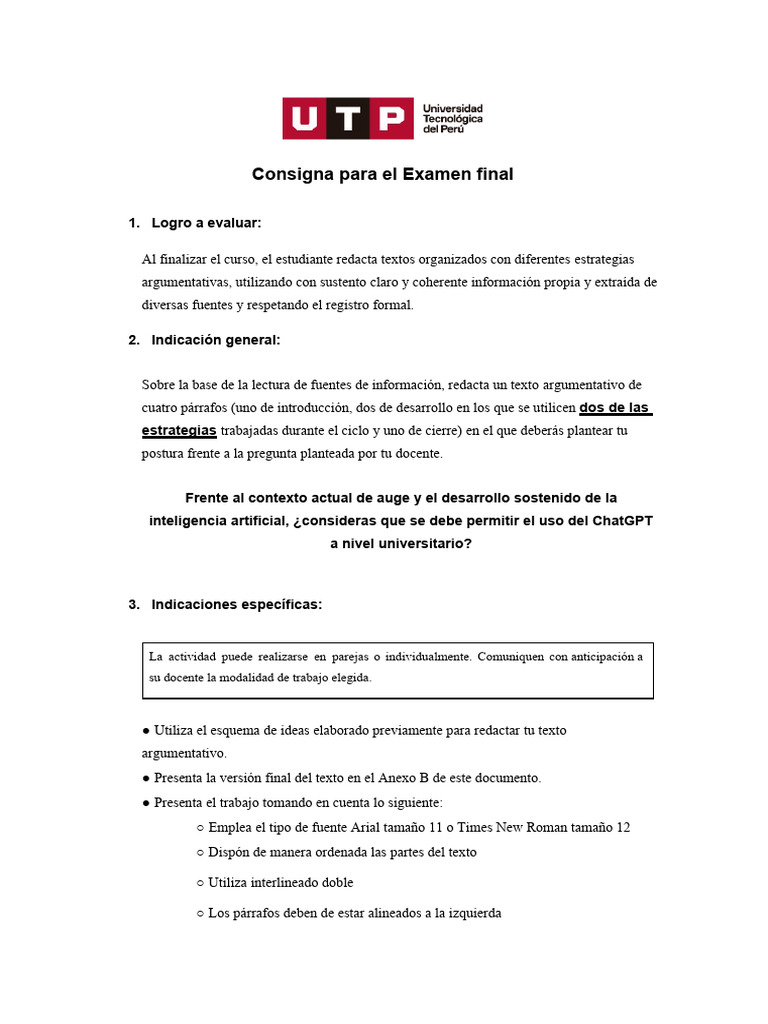 UTP Universidad Tecnológica del Perú

Consigna para el Examen final

1. Logro a evaluar:

Al finalizar el curso, el estudiante redacta textos organizados con diferentes estrategias argumentativas, utilizando con sustento claro y coherente información propia y extraída de diversas fuentes y respetando el registro formal.

2. Indicación general:

Sobre la base de la lectura de fuentes de información, redacta un texto argumentativo de cuatro párrafos (uno de introducción, dos de desarrollo en los que se utilicen dos de las estrategias trabajadas durante el ciclo y uno de cierre) en el que deberás plantear tu postura frente a la pregunta planteada por tu docente.

Frente al contexto actual de auge y el desarrollo sostenido de la inteligencia artificial, ¿consideras que se debe permitir el uso del ChatGPT a nivel universitario?

3. Indicaciones específicas:

La actividad puede realizarse en parejas o individualmente. Comuniquen con anticipación a su docente la modalidad de trabajo elegida.

● Utiliza el esquema de ideas elaborado previamente para redactar tu texto argumentativo.
● Presenta la versión final del texto en el Anexo B de este documento.
● Presenta el trabajo tomando en cuenta lo siguiente:
○ Emplea el tipo de fuente Arial tamaño 11 o Times New Roman tamaño 12
○ Dispón de manera ordenada las partes del texto
○ Utiliza interlineado doble
○ Los párrafos deben de estar alineados a la izquierda